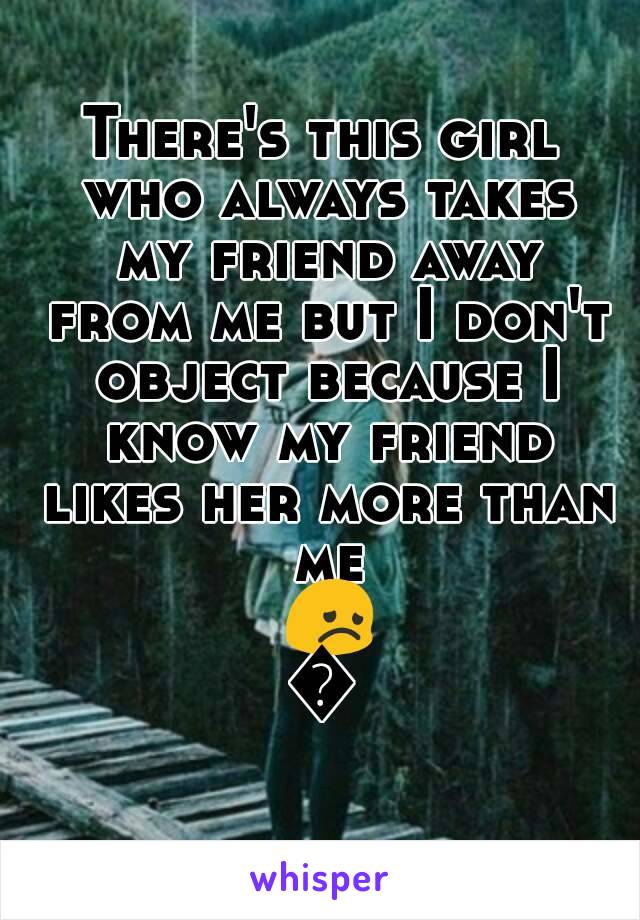 There's this girl who always takes my friend away from me but I don't object because I know my friend likes her more than me
😞
�

whisper